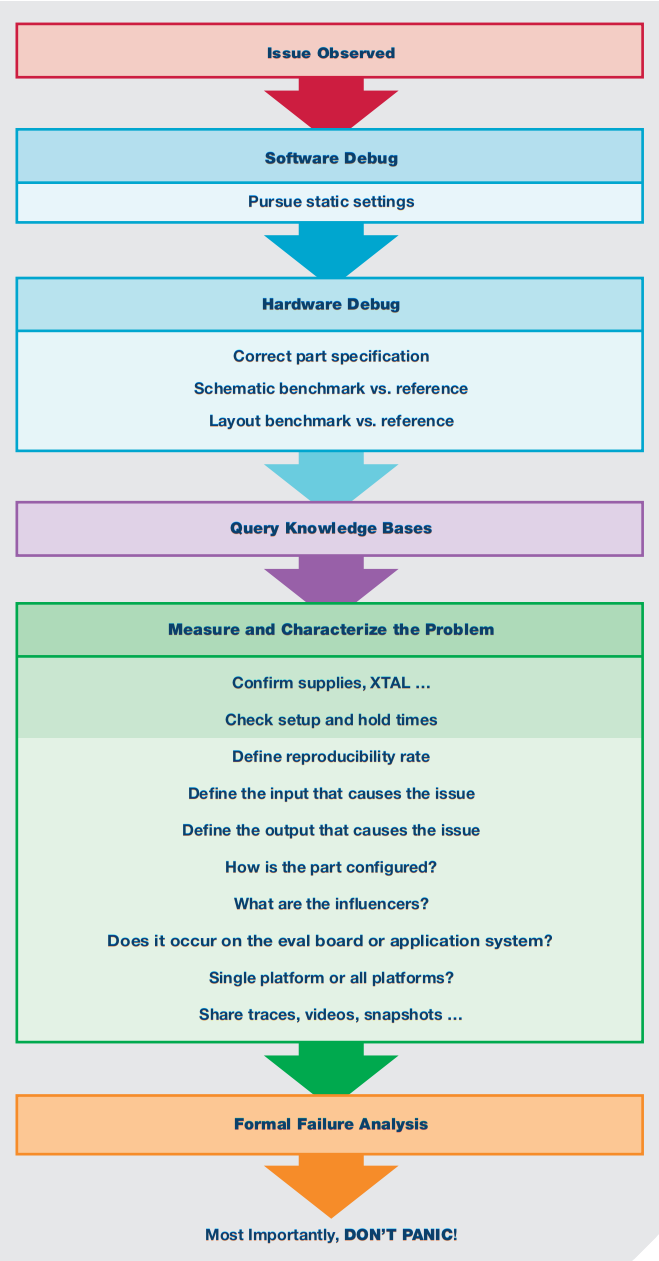 Issue Observed

Software Debug

Pursue static settings

Hardware Debug

Correct part specification

Schematic benchmark vs. reference

Layout benchmark vs. reference

Query Knowledge Bases

Measure and Characterize the Problem

Confirm supplies, XTAL …

Check setup and hold times

Define reproducibility rate

Define the input that causes the issue

Define the output that causes the issue

How is the part configured?

What are the influencers?

Does it occur on the eval board or application system?

Single platform or all platforms?

Share traces, videos, snapshots …

Formal Failure Analysis

Most Importantly, DON'T PANIC!